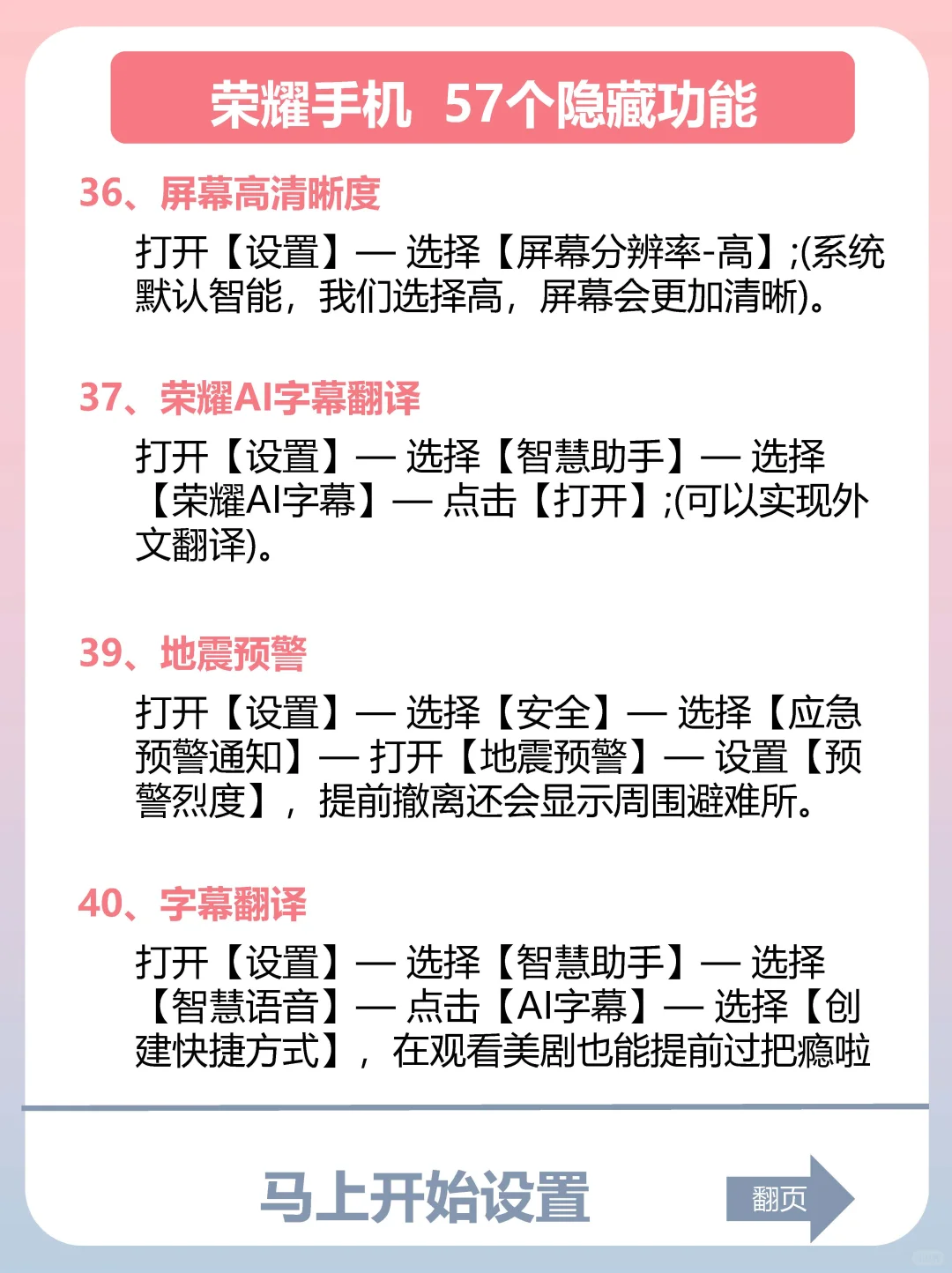 荣耀手机 57个隐藏功能

36、屏幕高清晰度

打开【设置】— 选择【屏幕分辨率-高】;(系统默认智能，我们选择高，屏幕会更加清晰)。

37、荣耀AI字幕翻译

打开【设置】— 选择【智慧助手】— 选择【荣耀AI字幕】— 点击【打开】;(可以实现外文翻译)。

39、地震预警

打开【设置】— 选择【安全】— 选择【应急预警通知】— 打开【地震预警】— 设置【预警烈度】，提前撤离还会显示周围避难所。

40、字幕翻译

打开【设置】— 选择【智慧助手】— 选择【智慧语音】— 点击【AI字幕】— 选择【创建快捷方式】，在观看美剧也能提前过把瘾啦

马上开始设置

翻页